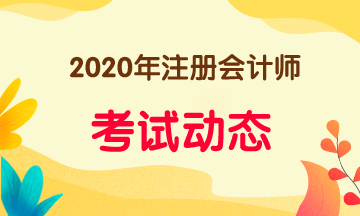 2020年注册会计师

考试动态